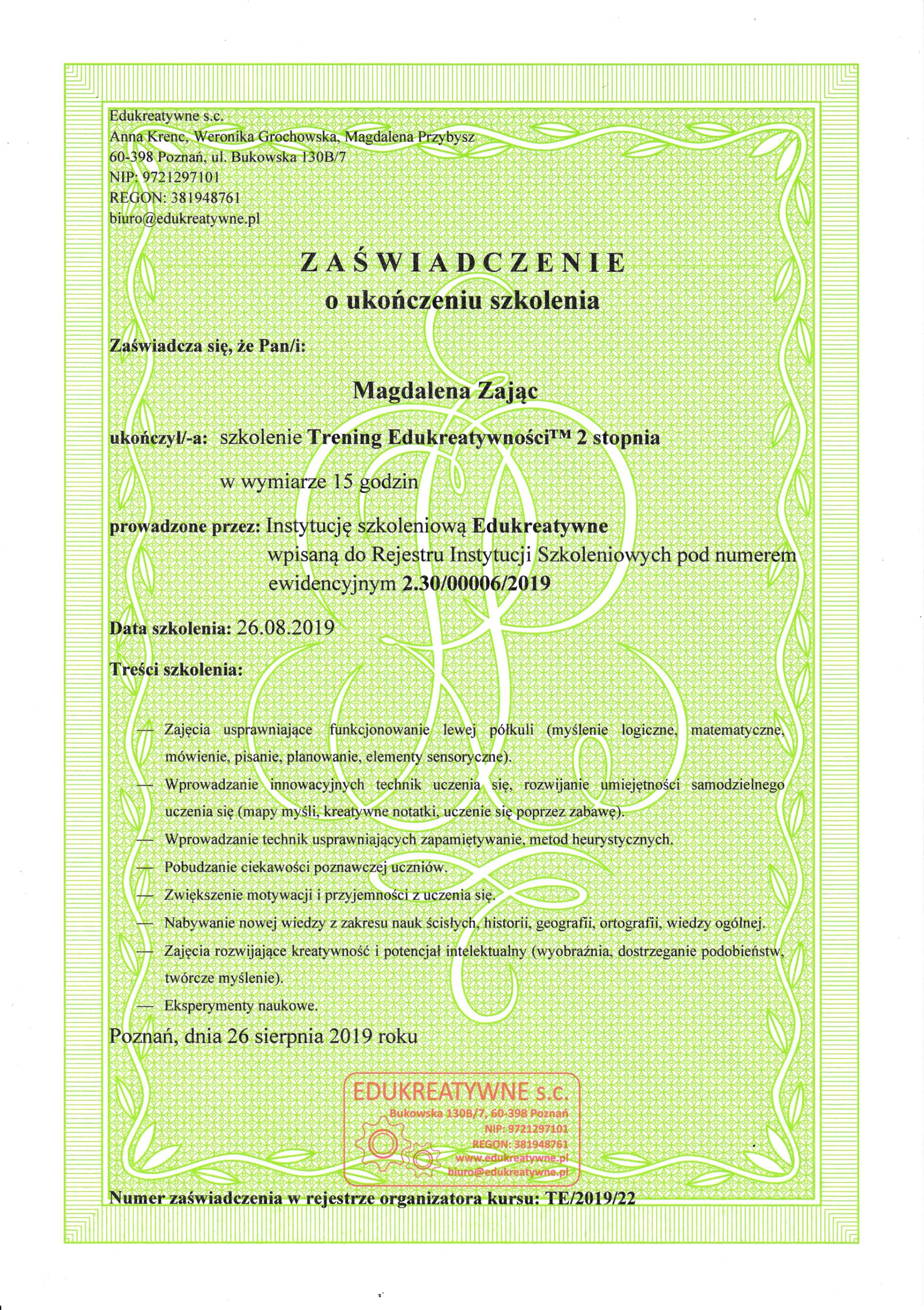 Edukreatywne s.c.
Anna Krenc, Weronika Grochowska, Magdalena Przybysz
60-398 Poznań, ul. Bukowska 130B/7
NIP: 9721297101
REGON: 381948761
biuro@edukreatywne.pl

ZAŚWIADCZENIE
o ukończeniu szkolenia

Zaświadcza się, że Pan/i:

Magdalena Zając

ukończył/-a: szkolenie Trening Edukreatywności™ 2 stopnia

w wymiarze 15 godzin

prowadzone przez: Instytucję szkoleniową Edukreatywne wpisaną do Rejestru Instytucji Szkoleniowych pod numerem ewidencyjnym 2.30/00006/2019

Data szkolenia: 26.08.2019

Treści szkolenia:

— Zajęcia usprawniające funkcjonowanie lewej półkuli (myślenie logiczne, matematyczne, mówienie, pisanie, planowanie, elementy sensoryczne).
— Wprowadzanie innowacyjnych technik uczenia się, rozwijanie umiejętności samodzielnego uczenia się (mapy myśli, kreatywne notatki, uczenie się poprzez zabawę).
— Wprowadzanie technik usprawniających zapamiętywanie, metod heurystycznych.
— Pobudzanie ciekawości poznawczej uczniów.
— Zwiększenie motywacji i przyjemności z uczenia się.
— Nabywanie nowej wiedzy z zakresu nauk ścisłych, historii, geografii, ortografii, wiedzy ogólnej.
— Zajęcia rozwijające kreatywność i potencjał intelektualny (wyobraźnia, dostrzeganie podobieństw, twórcze myślenie).
— Eksperymenty naukowe.

Poznań, dnia 26 sierpnia 2019 roku

EDUKREATYWNE s.c.
Bukowska 130B/7, 60-398 Poznań
NIP: 9721297101
REGON: 381948761
www.edukreatywne.pl
biuro@edukreatywne.pl

Numer zaświadczenia w rejestrze organizatora kursu: TE/2019/22